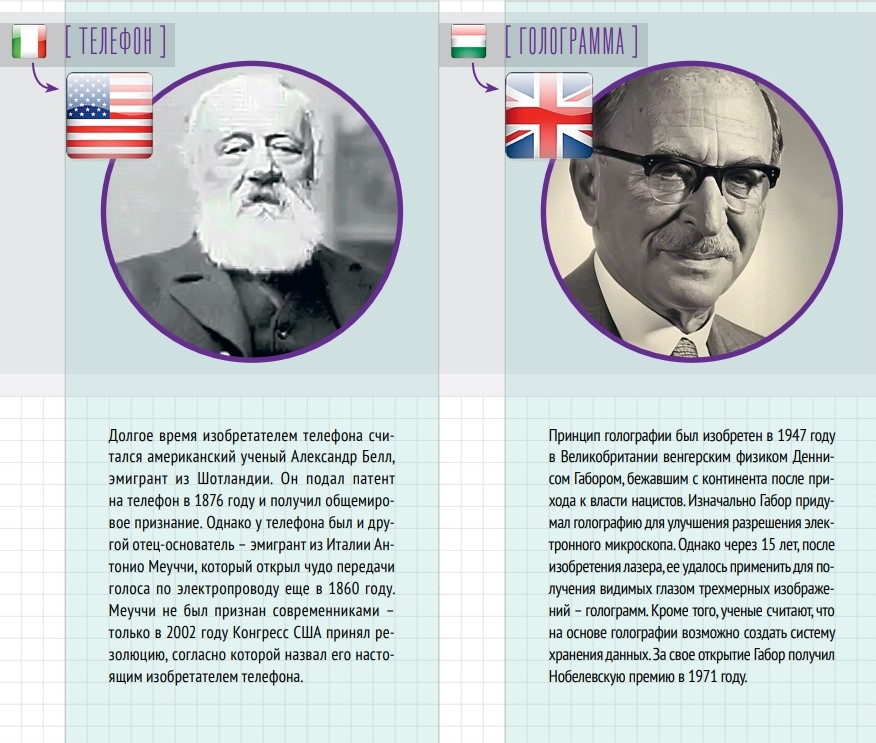 [ ТЕЛЕФОН ]

Долгое время изобретателем телефона считался американский ученый Александр Белл, эмигрант из Шотландии. Он подал патент на телефон в 1876 году и получил общемировое признание. Однако у телефона был и другой отец-основатель – эмигрант из Италии Антонио Меуччи, который открыл чудо передачи голоса по электропроводу еще в 1860 году. Меуччи не был признан современниками – только в 2002 году Конгресс США принял резолюцию, согласно которой назвал его настоящим изобретателем телефона.

[ ГОЛОГРАММА ]

Принцип голографии был изобретен в 1947 году в Великобритании венгерским физиком Деннисом Габором, бежавшим с континента после прихода к власти нацистов. Изначально Габор придумал голографию для улучшения разрешения электронного микроскопа. Однако через 15 лет, после изобретения лазера, ее удалось применить для получения видимых глазом трехмерных изображений – голограмм. Кроме того, ученые считают, что на основе голографии возможно создать систему хранения данных. За свое открытие Габор получил Нобелевскую премию в 1971 году.